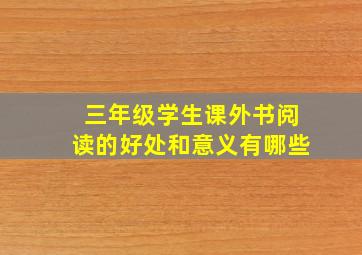 三年级学生课外书阅读的好处和意义有哪些